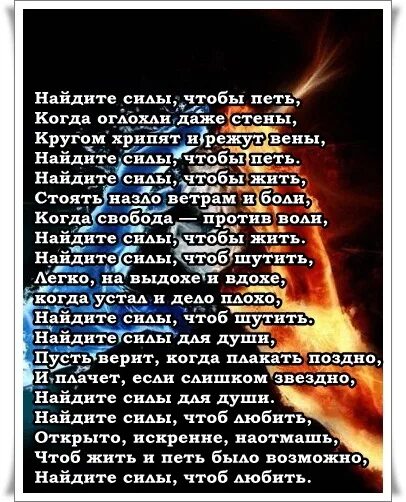 Найдите силы, чтобы петь,
Когда оглохли даже стены,
Кругом хрипят и режут вены,
Найдите силы, чтобы петь.
Найдите силы, чтобы жить,
Стоять назло ветрам и боли,
Когда свобода — против воли,
Найдите силы, чтобы жить.
Найдите силы, чтоб шутить,
Легко, на выдохе и вдохе,
когда устал и дело плохо,
Найдите силы, чтоб шутить.
Найдите силы для души,
Пусть верит, когда плакать поздно,
И плачет, если слишком звездно,
Найдите силы для души.
Найдите силы, чтоб любить,
Открыто, искренне, наотмашь,
Чтоб жить и петь было возможно,
Найдите силы, чтоб любить.